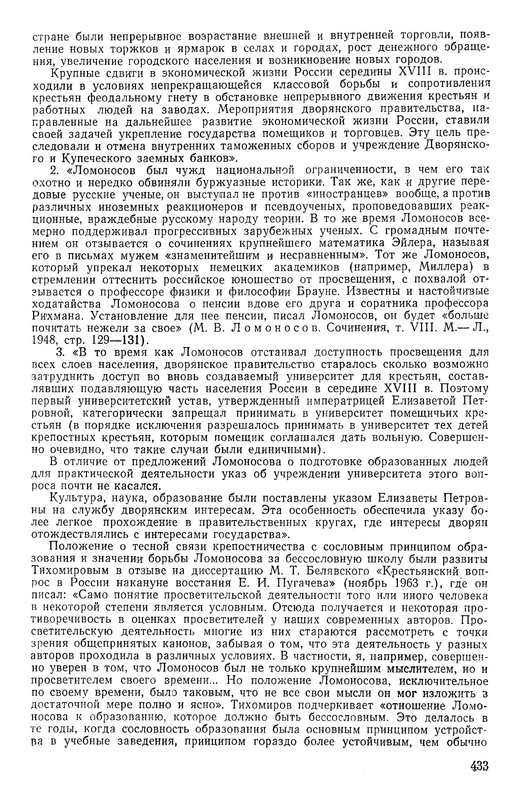 стране были непрерывное возрастание внешней и внутренней торговли, появление новых торжков и ярмарок в селах и городах, рост денежного обращения, увеличение городского населения и возникновение новых городов.

Крупные сдвиги в экономической жизни России середины XVIII в. происходили в условиях непрекращающейся классовой борьбы и сопротивления крестьян феодальному гнету в обстановке непрерывного движения крестьян и работных людей на заводах. Мероприятия дворянского правительства, направленные на дальнейшее развитие экономической жизни России, ставили своей задачей укрепление государства помещиков и торговцев. Эту цель преследовали и отмена внутренних таможенных сборов и учреждение Дворянского и Купеческого заемных банков».

2. «Ломоносов был чужд национальной ограниченности, в чем его так охотно и нередко обвиняли буржуазные историки. Так же, как и другие передовые русские ученые, он выступал не против «иностранцев» вообще, а против различных иноземных реакционеров и псевдоученых, проповедовавших реакционные, враждебные русскому народу теории. В то же время Ломоносов всемерно поддерживал прогрессивных зарубежных ученых. С громадным почтением он отзывается о сочинениях крупнейшего математика Эйлера, называя его в письмах мужем «знаменитейшим и несравненным». Тот же Ломоносов, который упрекал некоторых немецких академиков (например, Миллера) в стремлении оттеснить российское юношество от просвещения, с похвалой отзывается о профессоре физики и философии Брауне. Известны и настойчивые ходатайства Ломоносова о пенсии вдове его друга и соратника профессора Рихмана. Установление для нее пенсии, писал Ломоносов, он будет «больше почитать нежели за свое» (М. В. Ломоносов. Сочинения, т. VIII. М.— Л., 1948, стр. 129—131).

3. «В то время как Ломоносов отстаивал доступность просвещения для всех слоев населения, дворянское правительство старалось сколько возможно затруднить доступ во вновь создаваемый университет для крестьян, составлявших подавляющую часть населения России в середине XVIII в. Поэтому первый университетский устав, утвержденный императрицей Елизаветой Петровной, категорически запрещал принимать в университет помещичьих крестьян (в порядке исключения разрешалось принимать в университет тех детей крепостных крестьян, которым помещик соглашался дать вольную. Совершенно очевидно, что такие случаи были единичными).

В отличие от предложений Ломоносова о подготовке образованных людей для практической деятельности указ об учреждении университета этого вопроса почти не касался.

Культура, наука, образование были поставлены указом Елизаветы Петровны на службу дворянским интересам. Эта особенность обеспечила указу более легкое прохождение в правительственных кругах, где интересы дворян отождествлялись с интересами государства».

Положение о тесной связи крепостничества с сословным принципом образования и значении борьбы Ломоносова за бессословную школу были развиты Тихомировым в отзыве на диссертацию М. Т. Белявского «Крестьянский вопрос в России накануне восстания Е. И. Пугачева» (ноябрь 1963 г.), где он писал: «Само понятие просветительской деятельности того или иного человека в некоторой степени является условным. Отсюда получается и некоторая противоречивость в оценках просветителей у наших современных авторов. Просветительскую деятельность многие из них стараются рассмотреть с точки зрения общепринятых канонов, забывая о том, что эта деятельность у разных авторов проходила в различных условиях. В частности, я, например, совершенно уверен в том, что Ломоносов был не только крупнейшим мыслителем, но и просветителем своего времени... Но положение Ломоносова, исключительное по своему времени, было таковым, что не все свои мысли он мог изложить в достаточной мере полно и ясно». Тихомиров подчеркивает «отношение Ломоносова к образованию, которое должно быть бессословным. Это делалось в те годы, когда сословность образования была основным принципом устройства в учебные заведения, принципом гораздо более устойчивым, чем обычно

433